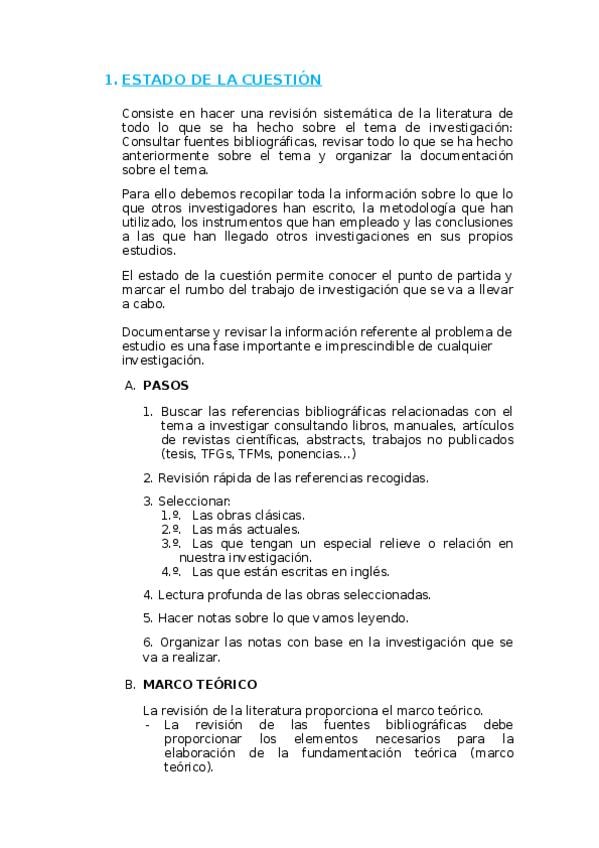 1. ESTADO DE LA CUESTIÓN

Consiste en hacer una revisión sistemática de la literatura de todo lo que se ha hecho sobre el tema de investigación: Consultar fuentes bibliográficas, revisar todo lo que se ha hecho anteriormente sobre el tema y organizar la documentación sobre el tema.

Para ello debemos recopilar toda la información sobre lo que lo que otros investigadores han escrito, la metodología que han utilizado, los instrumentos que han empleado y las conclusiones a las que han llegado otros investigaciones en sus propios estudios.

El estado de la cuestión permite conocer el punto de partida y marcar el rumbo del trabajo de investigación que se va a llevar a cabo.

Documentarse y revisar la información referente al problema de estudio es una fase importante e imprescindible de cualquier investigación.

A. PASOS

1. Buscar las referencias bibliográficas relacionadas con el tema a investigar consultando libros, manuales, artículos de revistas científicas, abstracts, trabajos no publicados (tesis, TFGs, TFMs, ponencias...)

2. Revisión rápida de las referencias recogidas.

3. Seleccionar:
1.º. Las obras clásicas.
2.º. Las más actuales.
3.º. Las que tengan un especial relieve o relación en nuestra investigación.
4.º. Las que están escritas en inglés.

4. Lectura profunda de las obras seleccionadas.

5. Hacer notas sobre lo que vamos leyendo.

6. Organizar las notas con base en la investigación que se va a realizar.

B. MARCO TEÓRICO

La revisión de la literatura proporciona el marco teórico.
- La revisión de las fuentes bibliográficas debe proporcionar los elementos necesarios para la elaboración de la fundamentación teórica (marco teórico).